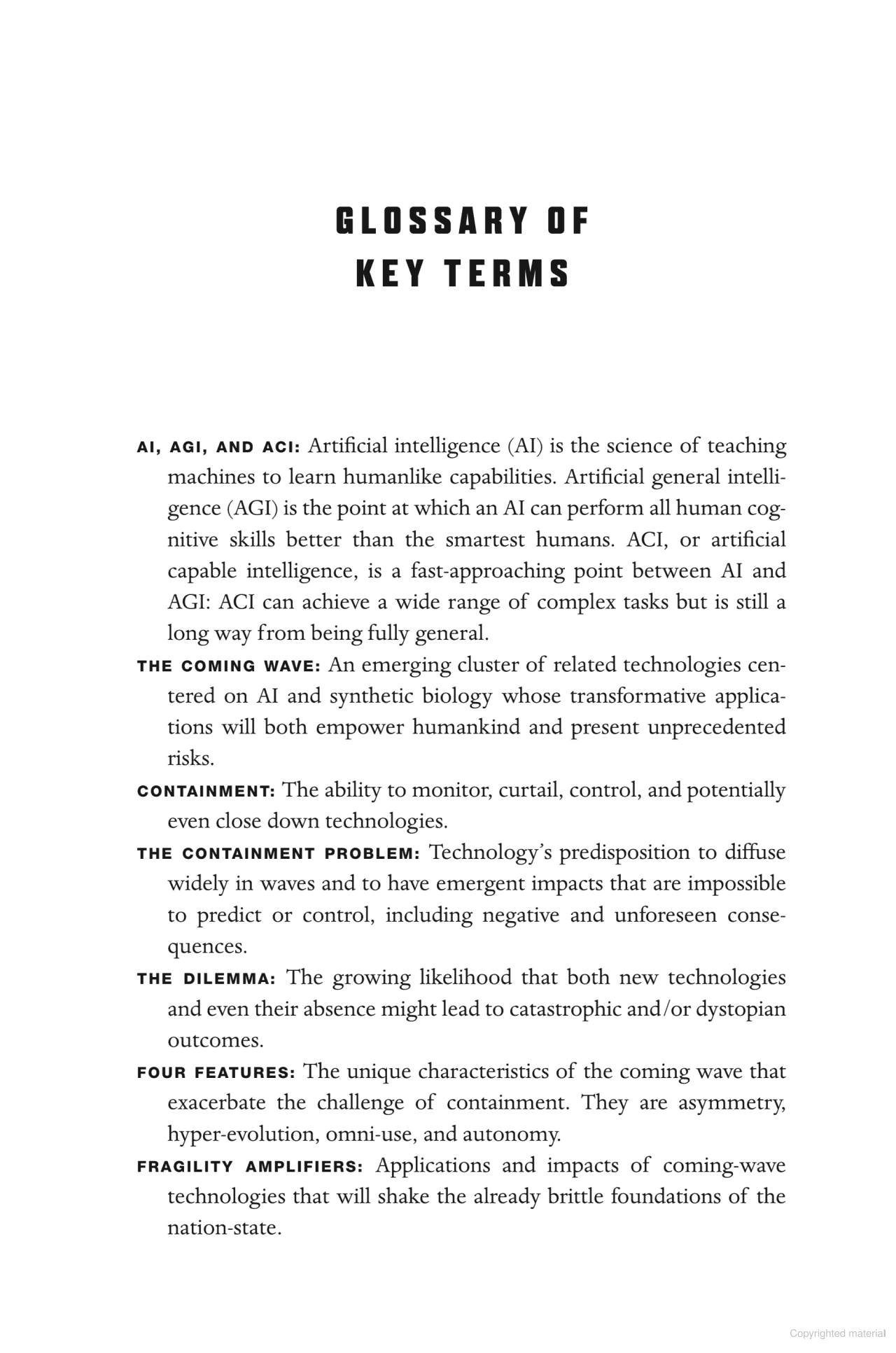 GLOSSARY OF KEY TERMS

AI, AGI, AND ACI: Artificial intelligence (AI) is the science of teaching machines to learn humanlike capabilities. Artificial general intelligence (AGI) is the point at which an AI can perform all human cognitive skills better than the smartest humans. ACI, or artificial capable intelligence, is a fast-approaching point between AI and AGI: ACI can achieve a wide range of complex tasks but is still a long way from being fully general.

THE COMING WAVE: An emerging cluster of related technologies centered on AI and synthetic biology whose transformative applications will both empower humankind and present unprecedented risks.

CONTAINMENT: The ability to monitor, curtail, control, and potentially even close down technologies.

THE CONTAINMENT PROBLEM: Technology's predisposition to diffuse widely in waves and to have emergent impacts that are impossible to predict or control, including negative and unforeseen consequences.

THE DILEMMA: The growing likelihood that both new technologies and even their absence might lead to catastrophic and/or dystopian outcomes.

FOUR FEATURES: The unique characteristics of the coming wave that exacerbate the challenge of containment. They are asymmetry, hyper-evolution, omni-use, and autonomy.

FRAGILITY AMPLIFIERS: Applications and impacts of coming-wave technologies that will shake the already brittle foundations of the nation-state.

Copyrighted material